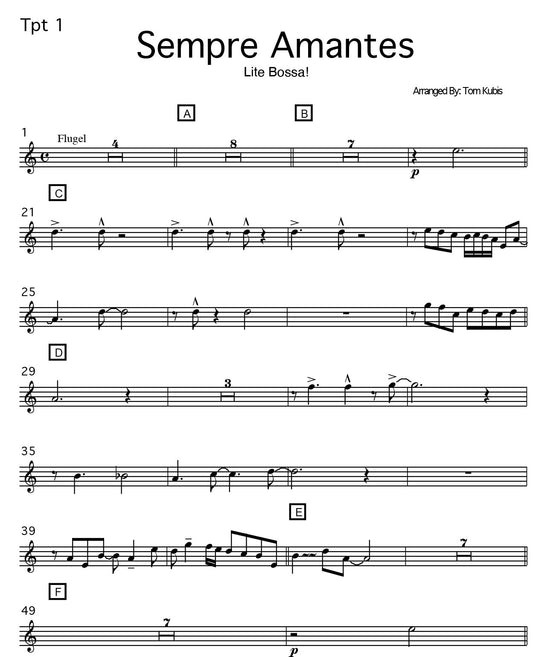 Tpt 1

Sempre Amantes

Lite Bossa!

Arranged By: Tom Kubis

A

B

1

Flugel

4

8

7

p

C

21

25

D

29

3

35

E

39

7

F

49

7

p